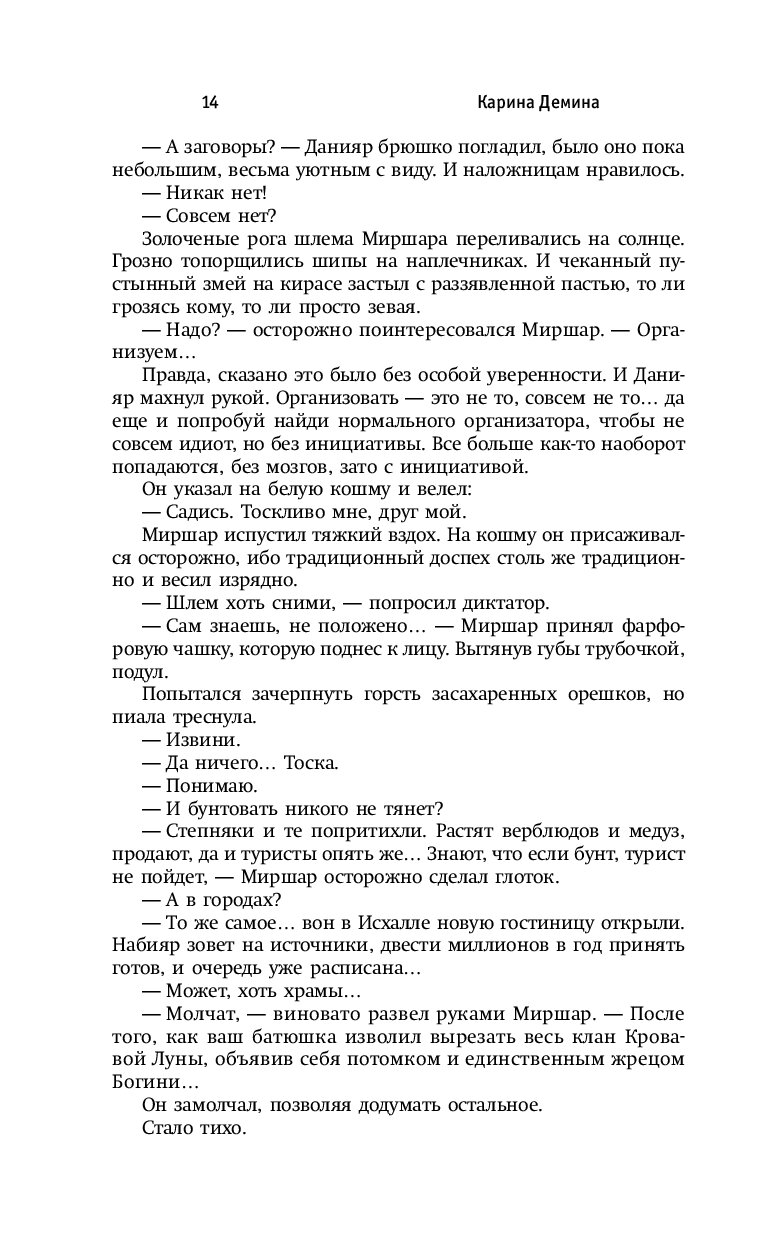 14 Карина Демина

— А заговоры? — Данияр брюшко погладил, было оно пока небольшим, весьма уютным с виду. И наложницам нравилось.
— Никак нет!
— Совсем нет?
Золоченые рога шлема Миршара переливались на солнце. Грозно топорщились шипы на наплечниках. И чеканный пустынный змей на кирасе застыл с раззявленной пастью, то ли грозясь кому, то ли просто зевая.
— Надо? — осторожно поинтересовался Миршар. — Организуем…
Правда, сказано это было без особой уверенности. И Данияр махнул рукой. Организовать — это не то, совсем не то… да еще и попробуй найди нормального организатора, чтобы не совсем идиот, но без инициативы. Все больше как-то наоборот попадаются, без мозгов, зато с инициативой.
Он указал на белую кошму и велел:
— Садись. Тоскливо мне, друг мой.
Миршар испустил тяжкий вздох. На кошму он присаживался осторожно, ибо традиционный доспех столь же традиционно и весил изрядно.
— Шлем хоть сними, — попросил диктатор.
— Сам знаешь, не положено… — Миршар принял фарфоровую чашку, которую поднес к лицу. Вытянув губы трубочкой, подул.
Попытался зачерпнуть горсть засахаренных орешков, но пиала треснула.
— Извини.
— Да ничего… Тоска.
— Понимаю.
— И бунтовать никого не тянет?
— Степняки и те попритихли. Растят верблюдов и медуз, продают, да и туристы опять же… Знают, что если бунт, турист не пойдет, — Миршар осторожно сделал глоток.
— А в городах?
— То же самое… вон в Исхалле новую гостиницу открыли. Набияр зовет на источники, двести миллионов в год принять готов, и очередь уже расписана…
— Может, хоть храмы…
— Молчат, — виновато развел руками Миршар. — После того, как ваш батюшка изволил вырезать весь клан Кровавой Луны, объявив себя потомком и единственным жрецом Богини…
Он замолчал, позволяя додумать остальное.
Стало тихо.